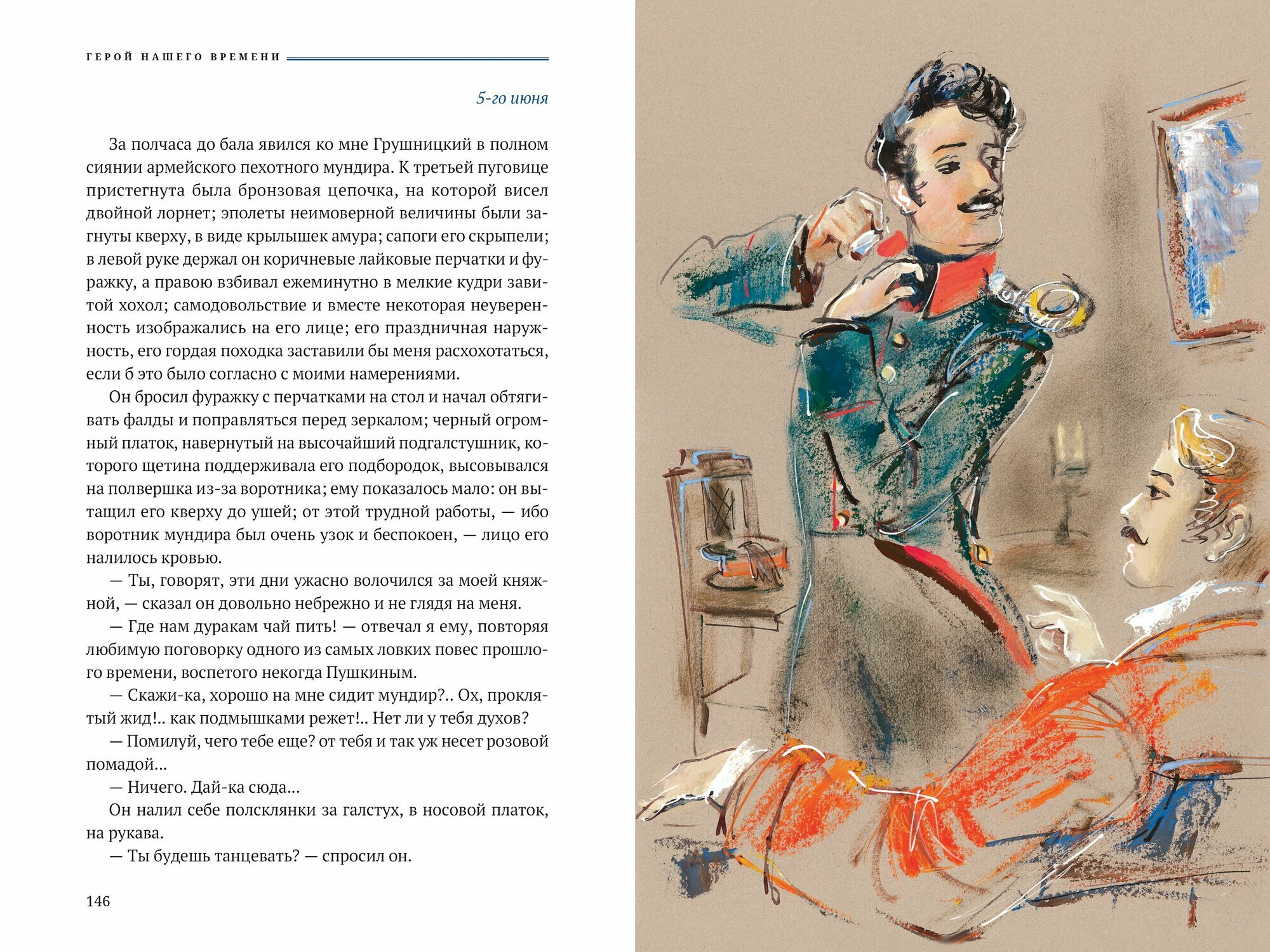 ГЕРОЙ НАШЕГО ВРЕМЕНИ

5-го июня

За полчаса до бала явился ко мне Грушницкий в полном сиянии армейского пехотного мундира. К третьей пуговице пристегнута была бронзовая цепочка, на которой висел двойной лорнет; эполеты неимоверной величины были загнуты кверху, в виде крылышек амура; сапоги его скрыпели; в левой руке держал он коричневые лайковые перчатки и фуражку, а правою взбивал ежеминутно в мелкие кудри завитой хохол; самодовольствие и вместе некоторая неуверенность изображались на его лице; его праздничная наружность, его гордая походка заставили бы меня расхохотаться, если б это было согласно с моими намерениями.

Он бросил фуражку с перчатками на стол и начал обтягивать фалды и поправляться перед зеркалом; черный огромный платок, навернутый на высочайший подгалстушник, которого щетина поддерживала его подбородок, высовывался на полвершка из-за воротника; ему показалось мало: он вытащил его кверху до ушей; от этой трудной работы, — ибо воротник мундира был очень узок и беспокоен, — лицо его налилось кровью.

— Ты, говорят, эти дни ужасно волочился за моей княжной, — сказал он довольно небрежно и не глядя на меня.

— Где нам дуракам чай пить! — отвечал я ему, повторяя любимую поговорку одного из самых ловких повес прошлого времени, воспетого некогда Пушкиным.

— Скажи-ка, хорошо на мне сидит мундир?.. Ох, проклятый жид!.. как подмышками режет!.. Нет ли у тебя духов?

— Помилуй, чего тебе еще? от тебя и так уж несет розовой помадой...

— Ничего. Дай-ка сюда...

Он налил себе полсклянки за галстух, в носовой платок, на рукава.

— Ты будешь танцевать? — спросил он.

146